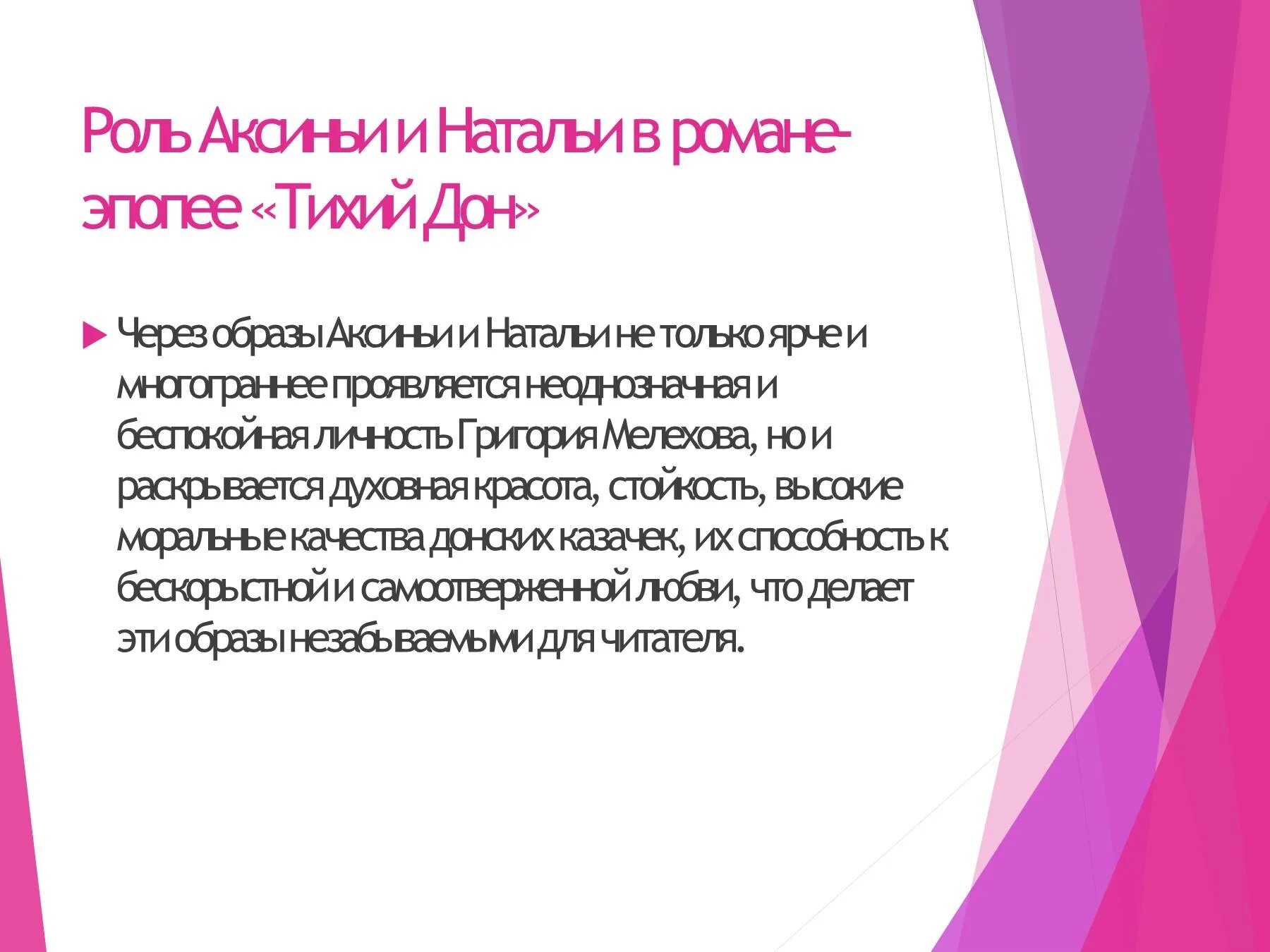 Роль Аксиньи и Натальи в романе-эпопее «Тихий Дон»

Через образы Аксиньи и Натальи не только ярче и многограннее проявляется неоднозначная и беспокойная личность Григория Мелехова, но и раскрывается духовная красота, стойкость, высокие моральные качества донских казачек, их способность к бескорыстной и самоотверженной любви, что делает эти образы незабываемыми для читателя.